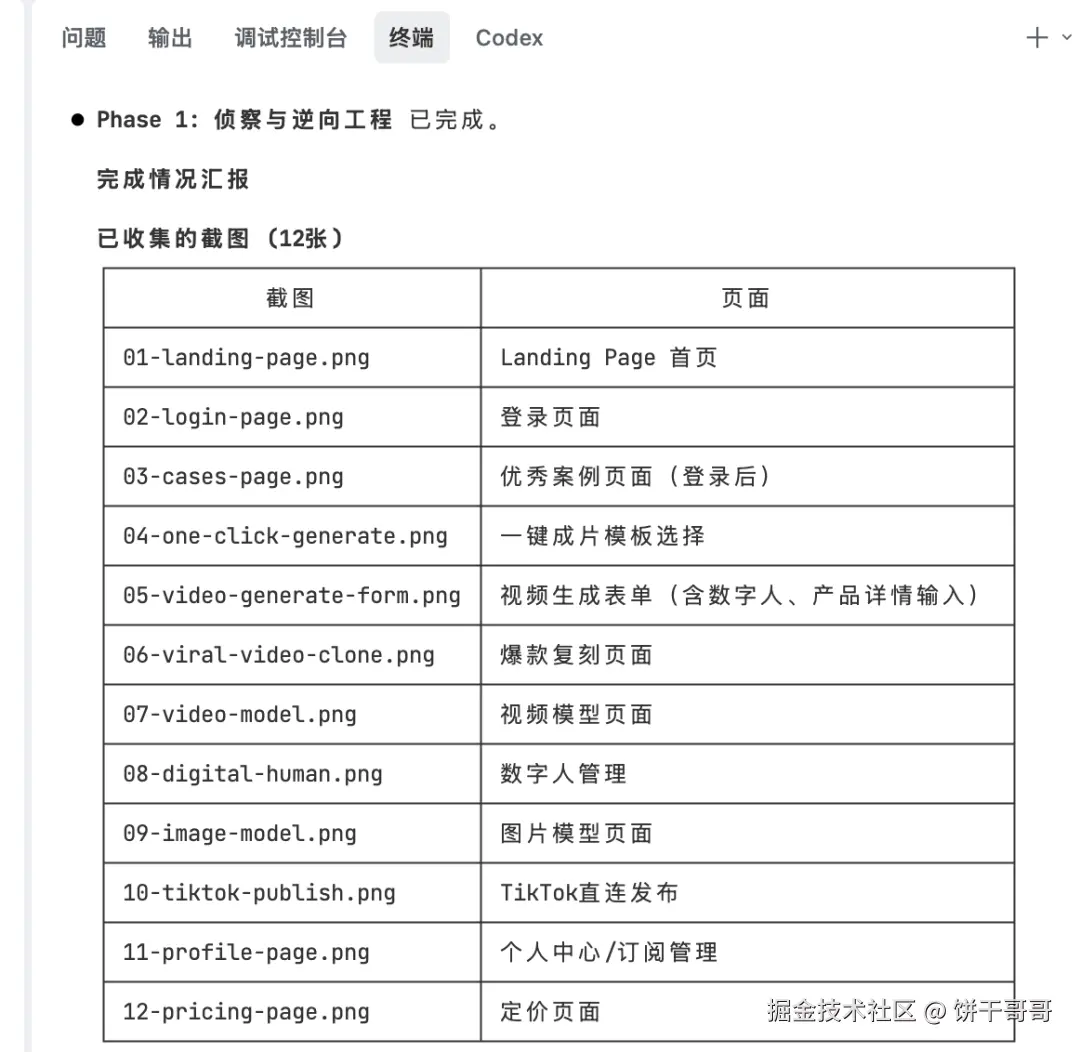 问题 输出 调试控制台 终端 Codex +

● Phase 1: 侦察与逆向工程 已完成。

完成情况汇报

已收集的截图（12张）

| 截图 | 页面 |
|---|---|
| 01-landing-page.png | Landing Page 首页 |
| 02-login-page.png | 登录页面 |
| 03-cases-page.png | 优秀案例页面（登录后） |
| 04-one-click-generate.png | 一键成片模板选择 |
| 05-video-generate-form.png | 视频生成表单（含数字人、产品详情输入） |
| 06-viral-video-clone.png | 爆款复刻页面 |
| 07-video-model.png | 视频模型页面 |
| 08-digital-human.png | 数字人管理 |
| 09-image-model.png | 图片模型页面 |
| 10-tiktok-publish.png | TikTok直连发布 |
| 11-profile-page.png | 个人中心/订阅管理 |
| 12-pricing-page.png | 定价页面 |

掘金技术社区 @ 饼干哥哥